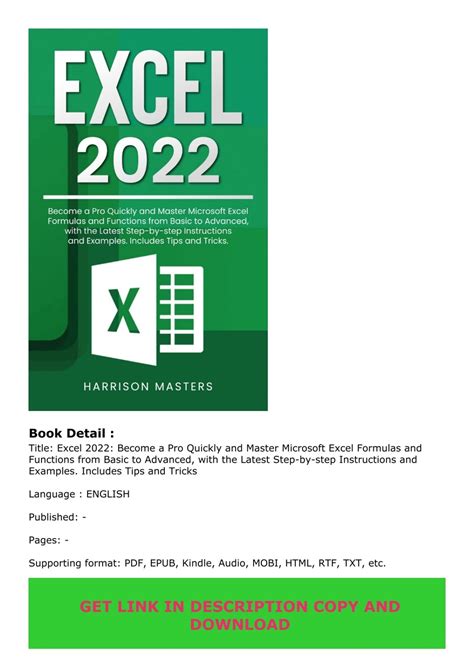 EXCEL
2022

Become a Pro Quickly and Master Microsoft Excel Formulas and Functions from Basic to Advanced, with the Latest Step-by-step Instructions and Examples. Includes Tips and Tricks.

X

HARRISON MASTERS

Book Detail :
Title: Excel 2022: Become a Pro Quickly and Master Microsoft Excel Formulas and Functions from Basic to Advanced, with the Latest Step-by-step Instructions and Examples. Includes Tips and Tricks

Language : ENGLISH

Published: -

Pages: -

Supporting format: PDF, EPUB, Kindle, Audio, MOBI, HTML, RTF, TXT, etc.

GET LINK IN DESCRIPTION COPY AND DOWNLOAD